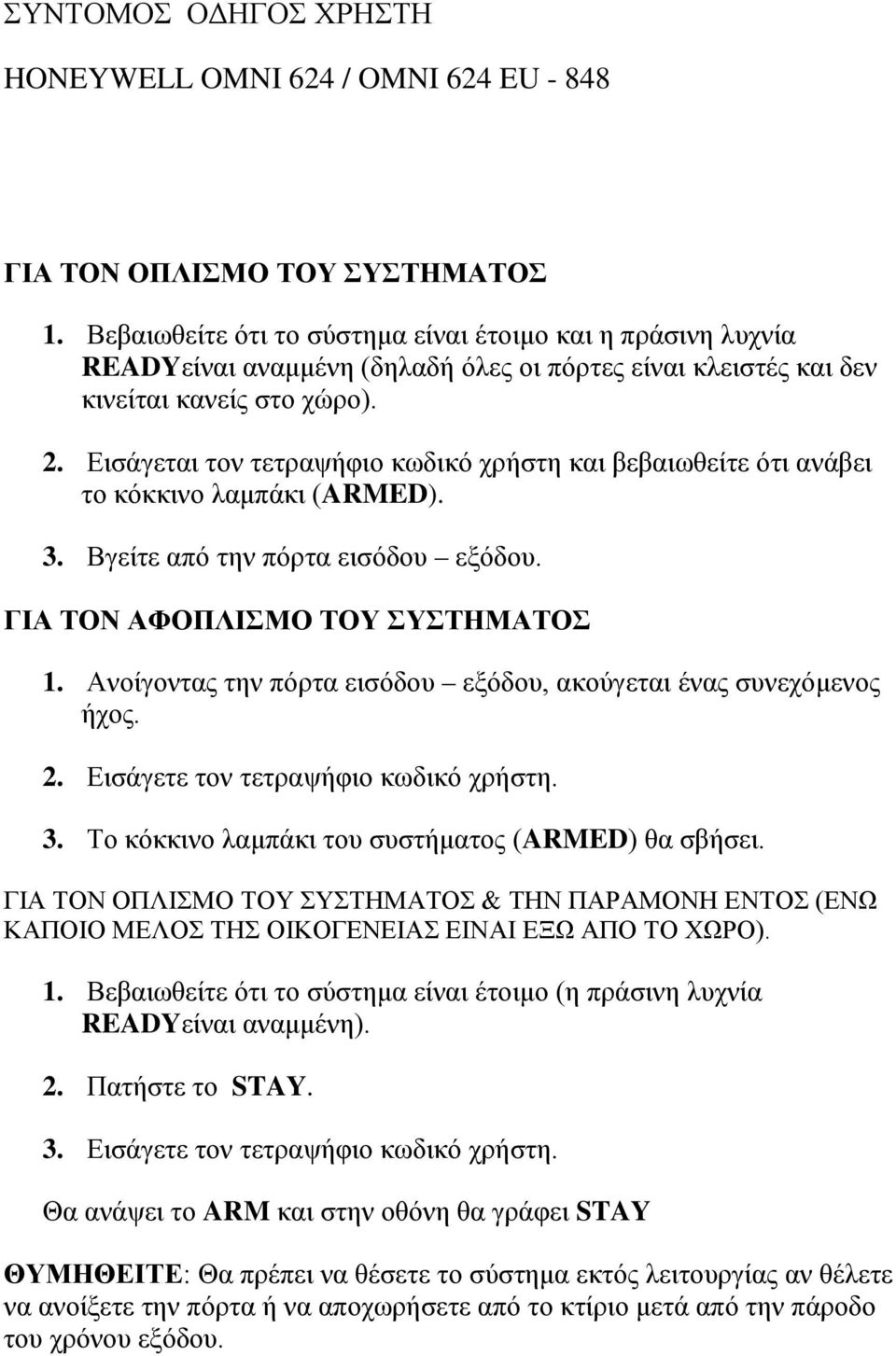 ΣΥΝΤΟΜΟΣ ΟΔΗΓΟΣ ΧΡΗΣΤΗ

HONEYWELL OMNI 624 / OMNI 624 EU - 848

ΓΙΑ ΤΟΝ ΟΠΛΙΣΜΟ ΤΟΥ ΣΥΣΤΗΜΑΤΟΣ

1. Βεβαιωθείτε ότι το σύστημα είναι έτοιμο και η πράσινη λυχνία READYείναι αναμμένη (δηλαδή όλες οι πόρτες είναι κλειστές και δεν κινείται κανείς στο χώρο).

2. Εισάγεται τον τετραψήφιο κωδικό χρήστη και βεβαιωθείτε ότι ανάβει το κόκκινο λαμπάκι (ARMED).

3. Βγείτε από την πόρτα εισόδου – εξόδου.

ΓΙΑ ΤΟΝ ΑΦΟΠΛΙΣΜΟ ΤΟΥ ΣΥΣΤΗΜΑΤΟΣ

1. Ανοίγοντας την πόρτα εισόδου – εξόδου, ακούγεται ένας συνεχόμενος ήχος.

2. Εισάγετε τον τετραψήφιο κωδικό χρήστη.

3. Το κόκκινο λαμπάκι του συστήματος (ARMED) θα σβήσει.

ΓΙΑ ΤΟΝ ΟΠΛΙΣΜΟ ΤΟΥ ΣΥΣΤΗΜΑΤΟΣ & ΤΗΝ ΠΑΡΑΜΟΝΗ ΕΝΤΟΣ (ΕΝΩ ΚΑΠΟΙΟ ΜΕΛΟΣ ΤΗΣ ΟΙΚΟΓΕΝΕΙΑΣ ΕΙΝΑΙ ΕΞΩ ΑΠΟ ΤΟ ΧΩΡΟ).

1. Βεβαιωθείτε ότι το σύστημα είναι έτοιμο (η πράσινη λυχνία READYείναι αναμμένη).

2. Πατήστε το STAY.

3. Εισάγετε τον τετραψήφιο κωδικό χρήστη.

Θα ανάψει το ARM και στην οθόνη θα γράφει STAY

ΘΥΜΗΘΕΙΤΕ: Θα πρέπει να θέσετε το σύστημα εκτός λειτουργίας αν θέλετε να ανοίξετε την πόρτα ή να αποχωρήσετε από το κτίριο μετά από την πάροδο του χρόνου εξόδου.